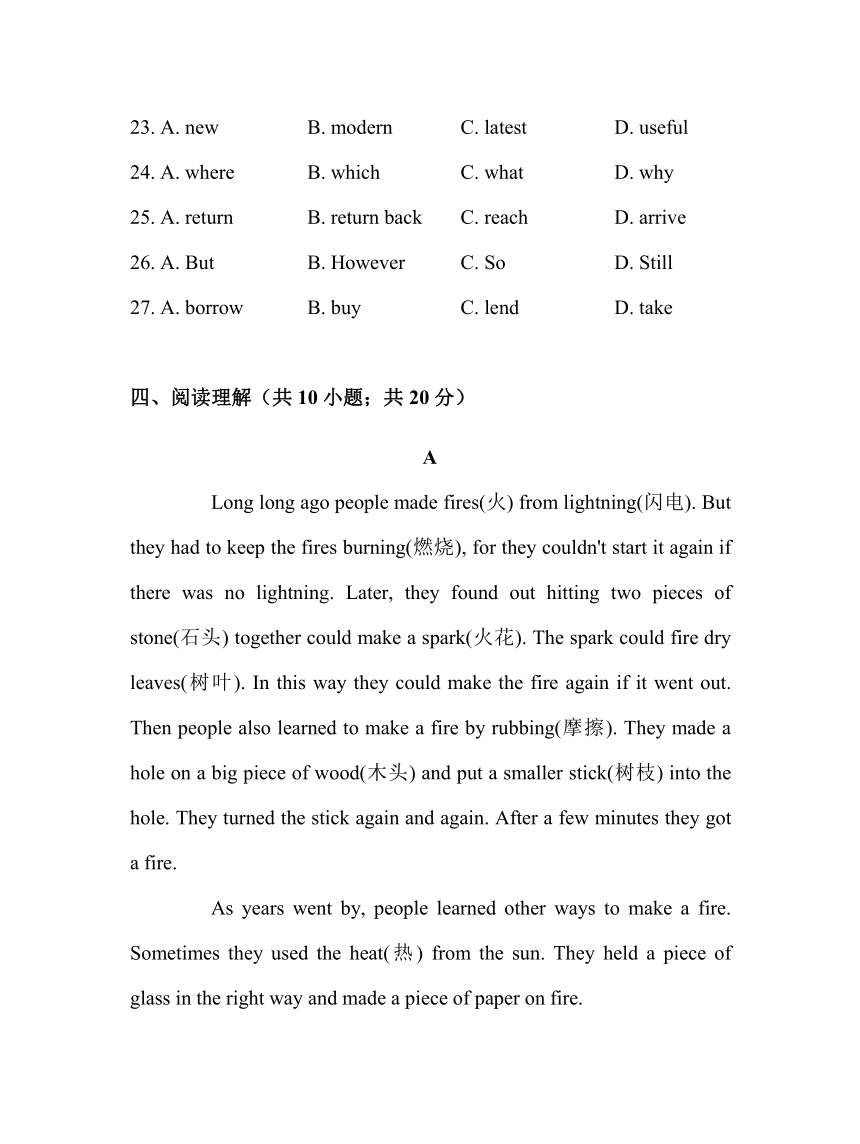 23. A. new B. modern C. latest D. useful

24. A. where B. which C. what D. why

25. A. return B. return back C. reach D. arrive

26. A. But B. However C. So D. Still

27. A. borrow B. buy C. lend D. take

四、阅读理解（共 10 小题；共 20 分）

A

Long long ago people made fires(火) from lightning(闪电). But they had to keep the fires burning(燃烧), for they couldn't start it again if there was no lightning. Later, they found out hitting two pieces of stone(石头) together could make a spark(火花). The spark could fire dry leaves(树叶). In this way they could make the fire again if it went out. Then people also learned to make a fire by rubbing(摩擦). They made a hole on a big piece of wood(木头) and put a smaller stick(树枝) into the hole. They turned the stick again and again. After a few minutes they got a fire.

As years went by, people learned other ways to make a fire. Sometimes they used the heat(热) from the sun. They held a piece of glass in the right way and made a piece of paper on fire.